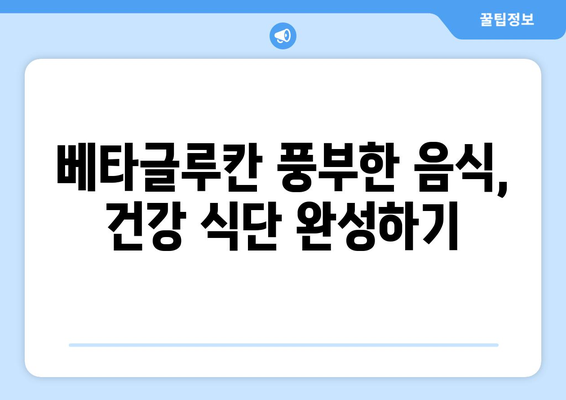 꿀팁정보

베타글루칸 풍부한 음식, 건강 식단 완성하기